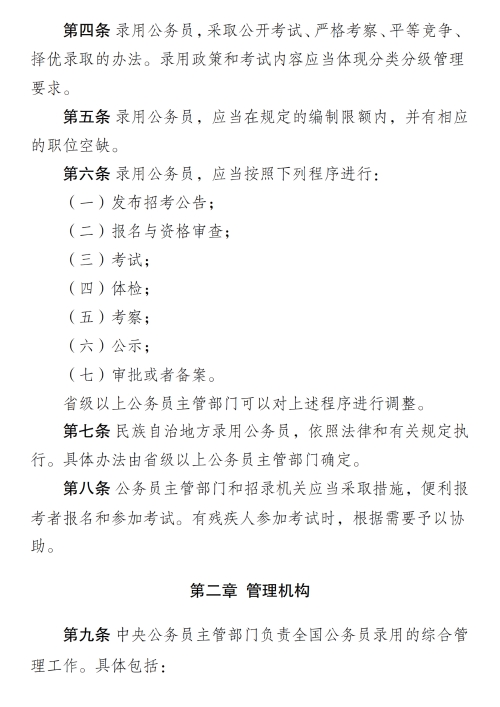 第四条 录用公务员，采取公开考试、严格考察、平等竞争、择优录取的办法。录用政策和考试内容应当体现分类分级管理要求。

第五条 录用公务员，应当在规定的编制限额内，并有相应的职位空缺。

第六条 录用公务员，应当按照下列程序进行：

（一）发布招考公告；

（二）报名与资格审查；

（三）考试；

（四）体检；

（五）考察；

（六）公示；

（七）审批或者备案。

省级以上公务员主管部门可以对上述程序进行调整。

第七条 民族自治地方录用公务员，依照法律和有关规定执行。具体办法由省级以上公务员主管部门确定。

第八条 公务员主管部门和招录机关应当采取措施，便利报考者报名和参加考试。有残疾人参加考试时，根据需要予以协助。

第二章 管理机构

第九条 中央公务员主管部门负责全国公务员录用的综合管理工作。具体包括：